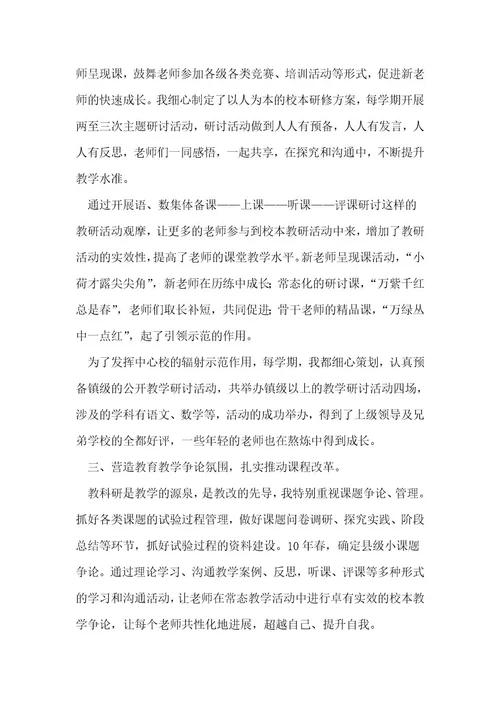 师呈现课，鼓舞老师参加各级各类竞赛、培训活动等形式，促进新老师的快速成长。我细心制定了以人为本的校本研修方案，每学期开展两至三次主题研讨活动，研讨活动做到人人有预备，人人有发言，人人有反思，老师们一同感悟，一起共享，在探究和沟通中，不断提升教学水准。

通过开展语、数集体备课——上课——听课——评课研讨这样的教研活动观摩，让更多的老师参与到校本教研活动中来，增加了教研活动的实效性，提高了老师的课堂教学水平。新老师呈现课活动，“小荷才露尖尖角”，新老师在历练中成长；常态化的研讨课，“万紫千红总是春”，老师们取长补短，共同促进；骨干老师的精品课，“万绿丛中一点红”，起了引领示范的作用。

为了发挥中心校的辐射示范作用，每学期，我都细心策划，认真预备镇级的公开教学研讨活动，共举办镇级以上的教学研讨活动四场，涉及的学科有语文、数学等，活动的成功举办，得到了上级领导及兄弟学校的全都好评，一些年轻的老师也在熬炼中得到成长。

三、营造教育教学争论氛围，扎实推动课程改革。

教科研是教学的源泉，是教改的先导，我特别重视课题争论、管理。抓好各类课题的试验过程管理，做好课题问卷调研、探究实践、阶段总结等环节，抓好试验过程的资料建设。10年春，确定县级小课题争论。通过理论学习、沟通教学案例、反思，听课、评课等多种形式的学习和沟通活动，让老师在常态教学活动中进行卓有实效的校本教学争论，让每个老师共性化地进展，超越自己、提升自我。